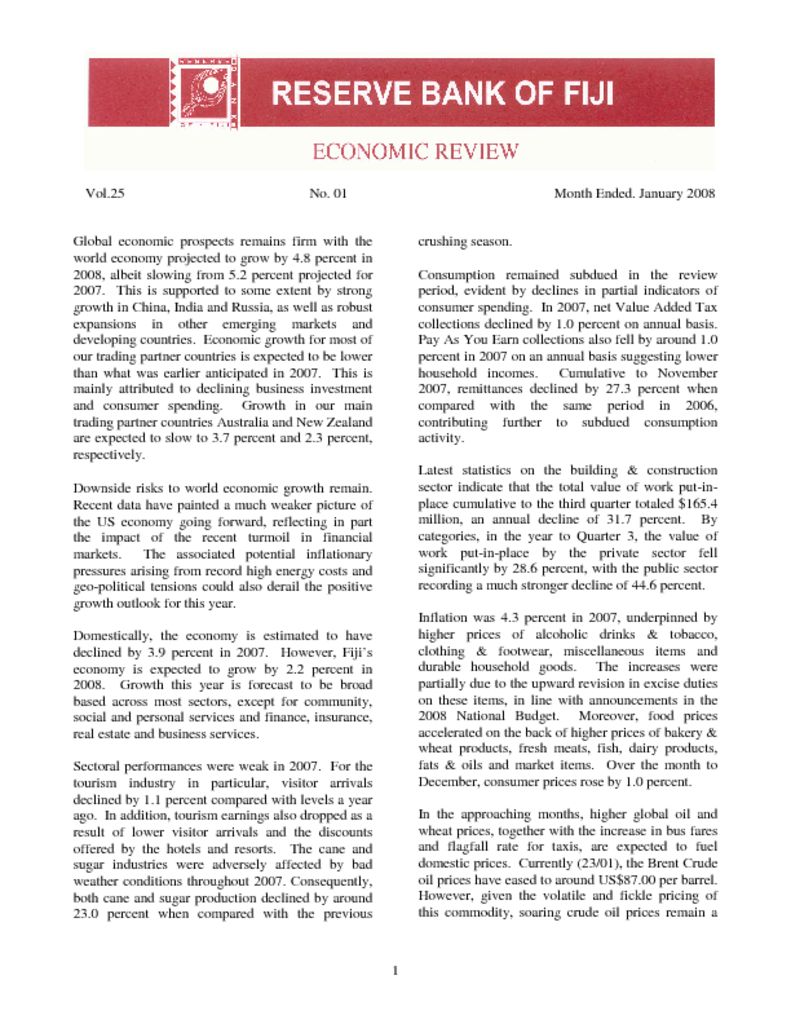 RESERVE BANK OF FIJI

ECONOMIC REVIEW

Vol.25

No. 01

Month Ended. January 2008

Global economic prospects remains firm with the world economy projected to grow by 4.8 percent in 2008, albeit slowing from 5.2 percent projected for 2007. This is supported to some extent by strong growth in China, India and Russia, as well as robust expansions in other emerging markets and developing countries. Economic growth for most of our trading partner countries is expected to be lower than what was earlier anticipated in 2007. This is mainly attributed to declining business investment and consumer spending. Growth in our main trading partner countries Australia and New Zealand are expected to slow to 3.7 percent and 2.3 percent, respectively.

Downside risks to world economic growth remain. Recent data have painted a much weaker picture of the US economy going forward, reflecting in part the impact of the recent turmoil in financial markets. The associated potential inflationary pressures arising from record high energy costs and geo-political tensions could also derail the positive growth outlook for this year.

Domestically, the economy is estimated to have declined by 3.9 percent in 2007. However, Fiji's economy is expected to grow by 2.2 percent in 2008. Growth this year is forecast to be broad based across most sectors, except for community, social and personal services and finance, insurance, real estate and business services.

Sectoral performances were weak in 2007. For the tourism industry in particular, visitor arrivals declined by 1.1 percent compared with levels a year ago. In addition, tourism earnings also dropped as a result of lower visitor arrivals and the discounts offered by the hotels and resorts. The cane and sugar industries were adversely affected by bad weather conditions throughout 2007. Consequently, both cane and sugar production declined by around 23.0 percent when compared with the previous crushing season.

Consumption remained subdued in the review period, evident by declines in partial indicators of consumer spending. In 2007, net Value Added Tax collections declined by 1.0 percent on annual basis. Pay As You Earn collections also fell by around 1.0 percent in 2007 on an annual basis suggesting lower household incomes. Cumulative to November 2007, remittances declined by 27.3 percent when compared with the same period in 2006, contributing further to subdued consumption activity.

Latest statistics on the building & construction sector indicate that the total value of work put-in-place cumulative to the third quarter totaled $165.4 million, an annual decline of 31.7 percent. By categories, in the year to Quarter 3, the value of work put-in-place by the private sector fell significantly by 28.6 percent, with the public sector recording a much stronger decline of 44.6 percent.

Inflation was 4.3 percent in 2007, underpinned by higher prices of alcoholic drinks & tobacco, clothing & footwear, miscellaneous items and durable household goods. The increases were partially due to the upward revision in excise duties on these items, in line with announcements in the 2008 National Budget. Moreover, food prices accelerated on the back of higher prices of bakery & wheat products, fresh meats, fish, dairy products, fats & oils and market items. Over the month to December, consumer prices rose by 1.0 percent.

In the approaching months, higher global oil and wheat prices, together with the increase in bus fares and flagfall rate for taxis, are expected to fuel domestic prices. Currently (23/01), the Brent Crude oil prices have eased to around US$87.00 per barrel. However, given the volatile and fickle pricing of this commodity, soaring crude oil prices remain a

1